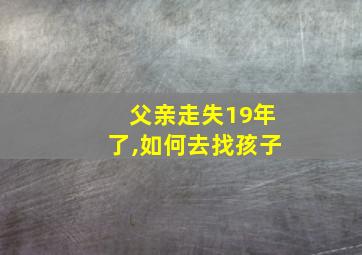 父亲走失19年了,如何去找孩子